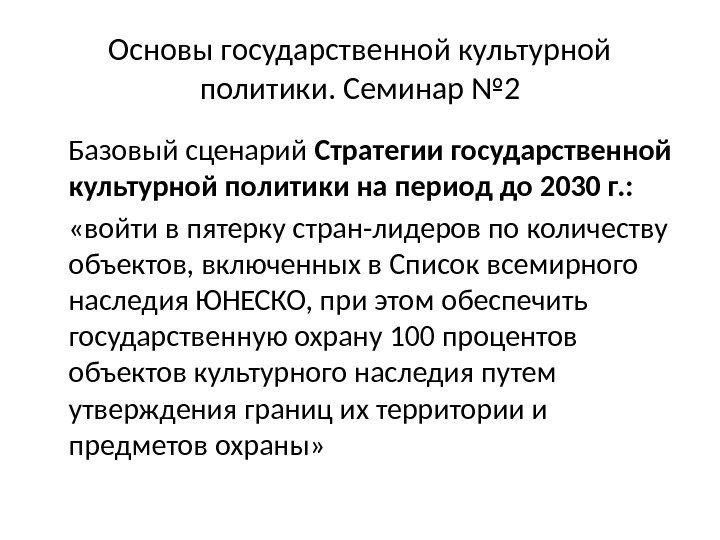 Основы государственной культурной политики. Семинар №2

Базовый сценарий Стратегии государственной культурной политики на период до 2030 г.:

«войти в пятерку стран-лидеров по количеству объектов, включенных в Список всемирного наследия ЮНЕСКО, при этом обеспечить государственную охрану 100 процентов объектов культурного наследия путем утверждения границ их территории и предметов охраны»